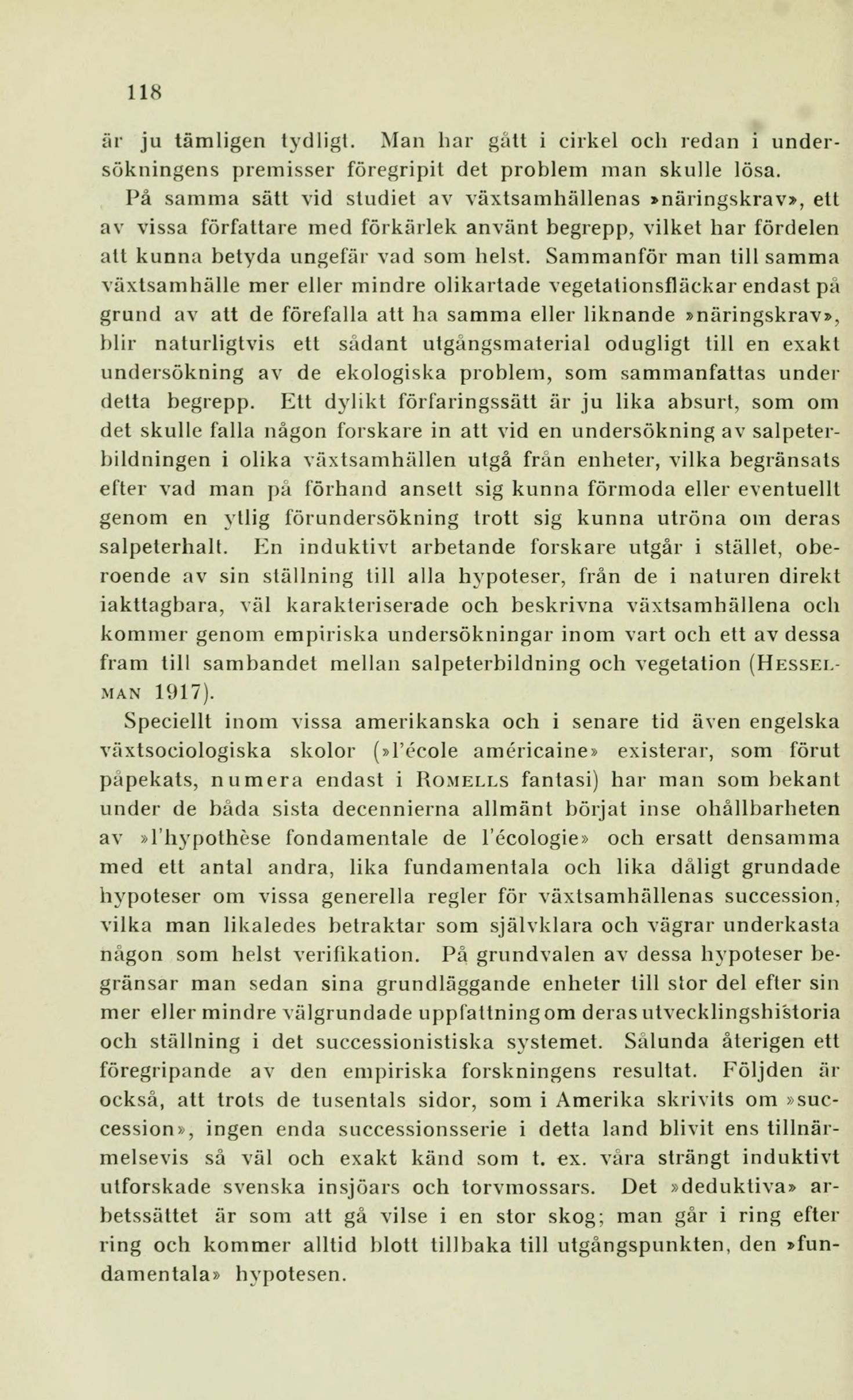 118

är ju tämligen tydligt. Man har gått i cirkel och redan i undersökningens premisser föregripit det problem man skulle lösa.

På samma sätt vid studiet av växtsamhällenas »näringskrav», ett av vissa författare med förkärlek använt begrepp, vilket har fördelen att kunna betyda ungefär vad som helst. Sammanför man till samma växtsamhälle mer eller mindre olikartade vegetationsfläckar endast på grund av att de förefalla att ha samma eller liknande »näringskrav», blir naturligtvis ett sådant utgångsmaterial odugligt till en exakt undersökning av de ekologiska problem, som sammanfattas under detta begrepp. Ett dylikt förfaringssätt är ju lika absurt, som om det skulle falla någon forskare in att vid en undersökning av salpeterbildningen i olika växtsamhällen utgå från enheter, vilka begränsats efter vad man på förhand ansett sig kunna förmoda eller eventuellt genom en ytlig förundersökning trott sig kunna utröna om deras salpeterhalt. En induktivt arbetande forskare utgår i stället, oberoende av sin ställning till alla hypoteser, från de i naturen direkt iakttagbara, väl karakteriserade och beskrivna växtsamhällena och kommer genom empiriska undersökningar inom vart och ett av dessa fram till sambandet mellan salpeterbildning och vegetation (HESSELMAN 1917).

Speciellt inom vissa amerikanska och i senare tid även engelska växtsociologiska skolor (»l'école américaine» existerar, som förut påpekats, numera endast i ROMELLS fantasi) har man som bekant under de båda sista decennierna allmänt börjat inse ohållbarheten av »l'hypothèse fondamentale de l'écologie» och ersatt densamma med ett antal andra, lika fundamentala och lika dåligt grundade hypoteser om vissa generella regler för växtsamhällenas succession, vilka man likaledes betraktar som självklara och vägrar underkasta någon som helst verifikation. På grundvalen av dessa hypoteser begränsar man sedan sina grundläggande enheter till stor del efter sin mer eller mindre välgrundade uppfattning om deras utvecklingshistoria och ställning i det successionistiska systemet. Sålunda återigen ett föregripande av den empiriska forskningens resultat. Följden är också, att trots de tusentals sidor, som i Amerika skrivits om »succession», ingen enda successionsserie i detta land blivit ens tillnärmelsevis så väl och exakt känd som t. ex. våra strängt induktivt utforskade svenska insjöars och torvmossars. Det »deduktiva» arbetssättet är som att gå vilse i en stor skog; man går i ring efter ring och kommer alltid blott tillbaka till utgångspunkten, den »fundamentala» hypotesen.